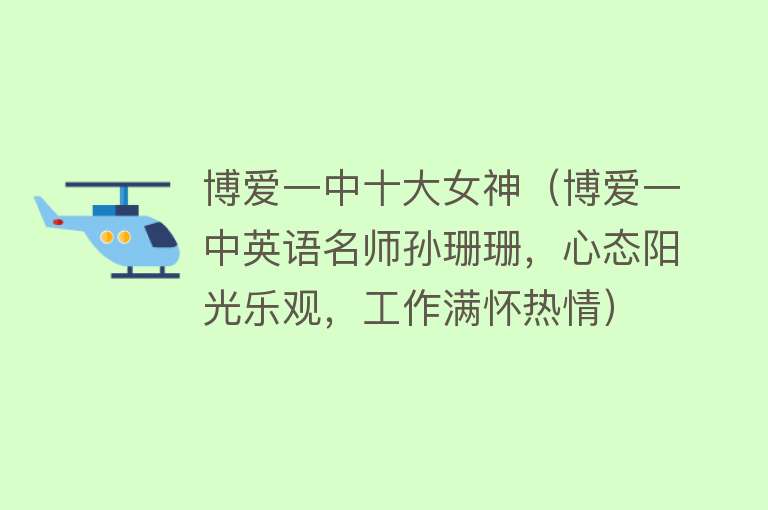 博爱一中十大女神（博爱一中英语名师孙珊珊，心态阳光乐观，工作满怀热情）